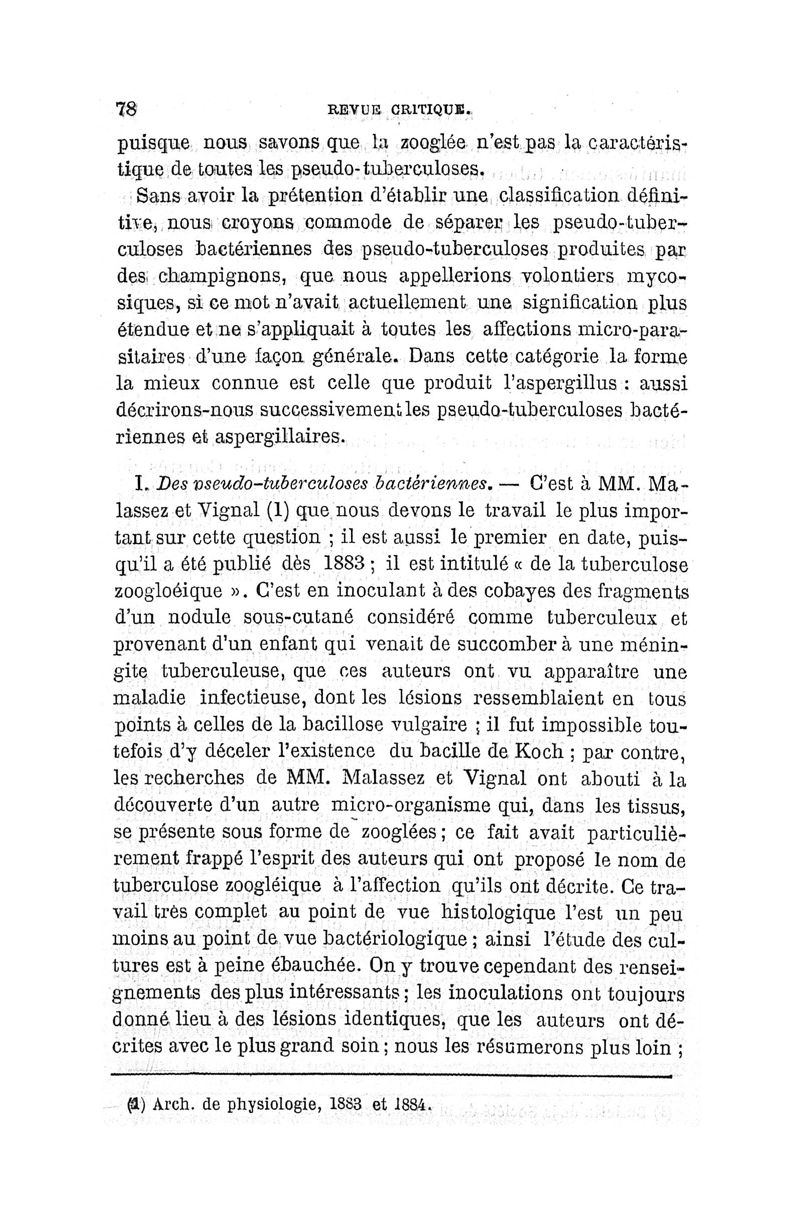 78 REVUE CRITIQUE.

puisque nous savons que la zooglée n'est pas la caractéristique de toutes les pseudo-tuberculoses.

Sans avoir la prétention d'établir une classification définitive, nous croyons commode de séparer les pseudo-tuberculoses bactériennes des pseudo-tuberculoses produites par des champignons, que nous appellerions volontiers mycosiques, si ce mot n'avait actuellement une signification plus étendue et ne s'appliquait à toutes les affections micro-parasitaires d'une façon générale. Dans cette catégorie la forme la mieux connue est celle que produit l'aspergillus : aussi décrirons-nous successivement les pseudo-tuberculoses bactériennes et aspergillaires.

I. Des pseudo-tuberculoses bactériennes. — C'est à MM. Malassez et Vignal (1) que nous devons le travail le plus important sur cette question ; il est aussi le premier en date, puisqu'il a été publié dès 1883 ; il est intitulé « de la tuberculose zoogloéique ». C'est en inoculant à des cobayes des fragments d'un nodule sous-cutané considéré comme tuberculeux et provenant d'un enfant qui venait de succomber à une méningite tuberculeuse, que ces auteurs ont vu apparaître une maladie infectieuse, dont les lésions ressemblaient en tous points à celles de la bacillose vulgaire ; il fut impossible toutefois d'y déceler l'existence du bacille de Koch ; par contre, les recherches de MM. Malassez et Vignal ont abouti à la découverte d'un autre micro-organisme qui, dans les tissus, se présente sous forme de zooglées ; ce fait avait particulièrement frappé l'esprit des auteurs qui ont proposé le nom de tuberculose zoogléique à l'affection qu'ils ont décrite. Ce travail très complet au point de vue histologique l'est un peu moins au point de vue bactériologique ; ainsi l'étude des cultures est à peine ébauchée. On y trouve cependant des renseignements des plus intéressants ; les inoculations ont toujours donné lieu à des lésions identiques, que les auteurs ont décrites avec le plus grand soin ; nous les résumerons plus loin ;

(1) Arch. de physiologie, 1883 et 1884.